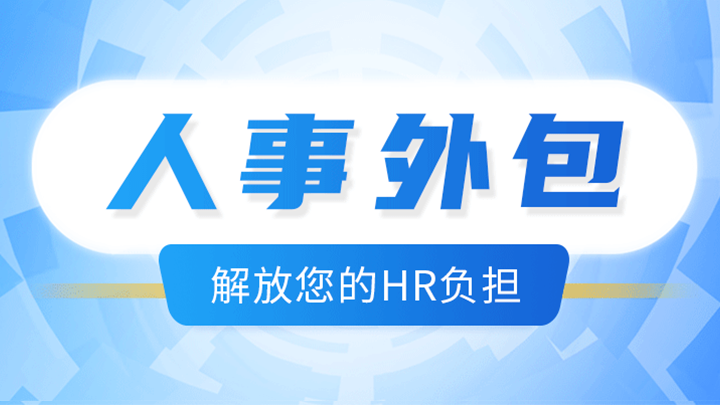 人事外包

解放您的HR负担